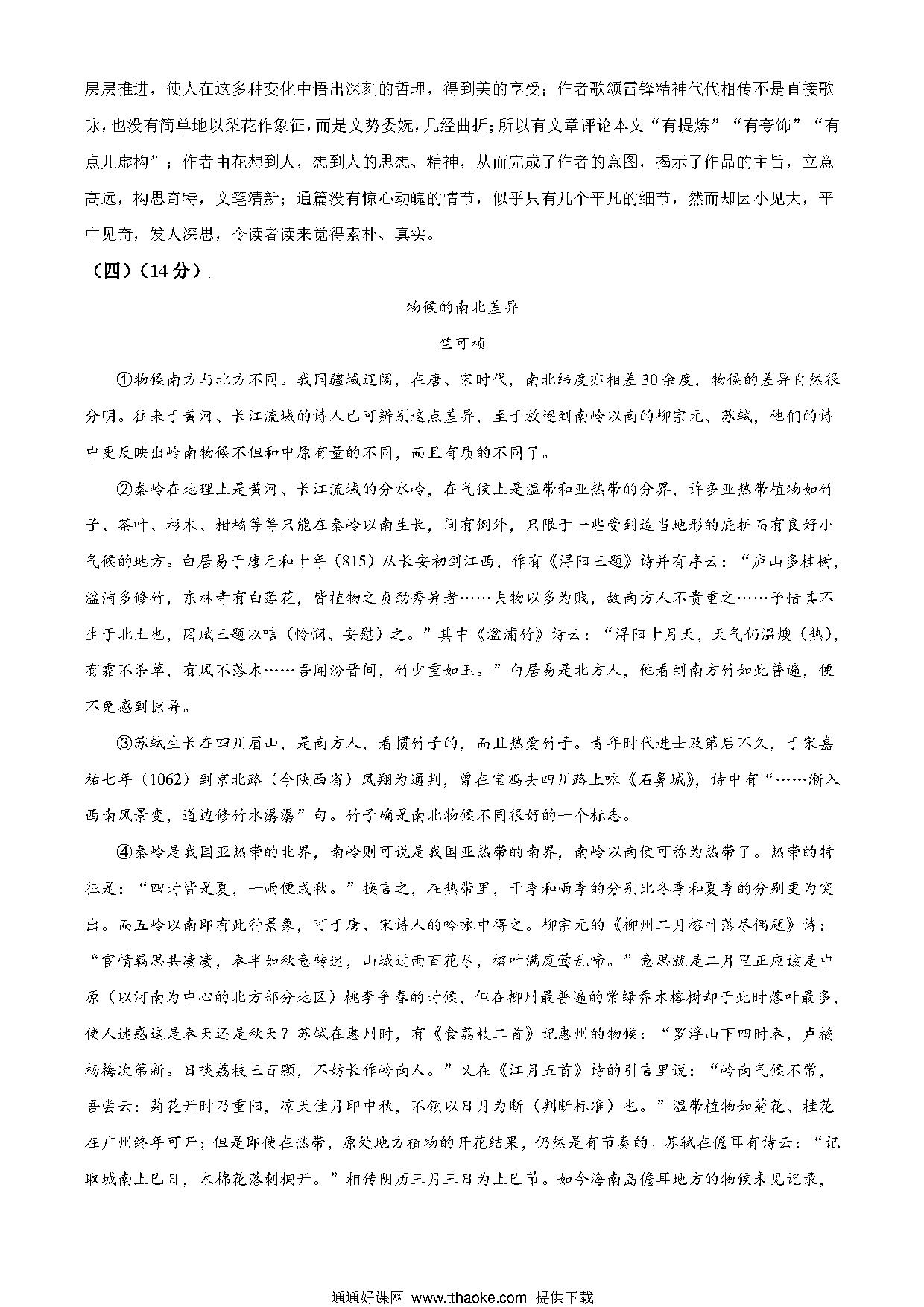 层层推进，使人在这多种变化中悟出深刻的哲理，得到美的享受；作者歌颂雷锋精神代代相传不是直接歌咏，也没有简单地以梨花作象征，而是文势委婉，几经曲折；所以有文章评论本文“有提炼”“有夸饰”“有点儿虚构”；作者由花想到人，想到人的思想、精神，从而完成了作者的意图，揭示了作品的主旨，立意高远，构思奇特，文笔清新；通篇没有惊心动魄的情节，似乎只有几个平凡的细节，然而却因小见大，平中见奇，发人深思，令读者读来觉得素朴、真实。

（四）（14分）

物候的南北差异

竺可桢

①物候南方与北方不同。我国疆域辽阔，在唐、宋时代，南北纬度亦相差30余度，物候的差异自然很分明。往来于黄河、长江流域的诗人已可辨别这点差异，至于放逐到南岭以南的柳宗元、苏轼，他们的诗中更反映出岭南物候不但和中原有量的不同，而且有质的不同了。

②秦岭在地理上是黄河、长江流域的分水岭，在气候上是温带和亚热带的分界，许多亚热带植物如竹子、茶叶、杉木、柑橘等等只能在秦岭以南生长，间有例外，只限于一些受到适当地形的庇护而有良好小气候的地方。白居易于唐元和十年（815）从长安初到江西，作有《浔阳三题》诗并有序云：“庐山多桂树，湓浦多修竹，东林寺有白莲花，皆植物之贞劲秀异者……夫物以多为贱，故南方人不贵重之……予惜其不生于北土也，因赋三题以唁（怜悯、安慰）之。”其中《湓浦竹》诗云：“浔阳十月天，天气仍温燠（热），有霜不杀草，有风不落木……吾闻汾晋间，竹少重如玉。”白居易是北方人，他看到南方竹如此普遍，便不免感到惊异。

③苏轼生长在四川眉山，是南方人，看惯竹子的，而且热爱竹子。青年时代进士及第后不久，于宋嘉祐七年（1062）到京北路（今陕西省）凤翔为通判，曾在宝鸡去四川路上咏《石鼻城》，诗中有“……渐入西南风景变，道边修竹水潺潺”句。竹子确是南北物候不同很好的一个标志。

④秦岭是我国亚热带的北界，南岭则可说是我国亚热带的南界，南岭以南便可称为热带了。热带的特征是：“四时皆是夏，一雨便成秋。”换言之，在热带里，干季和雨季的分别比冬季和夏季的分别更为突出。而五岭以南即有此种景象，可于唐、宋诗人的吟咏中得之。柳宗元的《柳州二月榕叶落尽偶题》诗：“宦情羁思共凄凄，春半如秋意转迷，山城过雨百花尽，榕叶满庭莺乱啼。”意思就是二月里正应该是中原（以河南为中心的北方部分地区）桃李争春的时候，但在柳州最普遍的常绿乔木榕树却于此时落叶最多，使人迷惑这是春天还是秋天？苏轼在惠州时，有《食荔枝二首》记惠州的物候：“罗浮山下四时春，卢橘杨梅次第新。日啖荔枝三百颗，不妨长作岭南人。”又在《江月五首》诗的引言里说：“岭南气候不常，吾尝云：菊花开时乃重阳，凉天佳月即中秋，不须以日月为断（判断标准）也。”温带植物如菊花、桂花在广州终年可开；但是即使在热带，原处地方植物的开花结果，仍然是有节奏的。苏轼在儋耳有诗云：“记取城南上巳日，木棉花落刺桐开。”相传阴历三月三日为上巳节。如今海南岛儋耳地方的物候未见记录，

通通好课网 www.tthaoke.com 提供下载